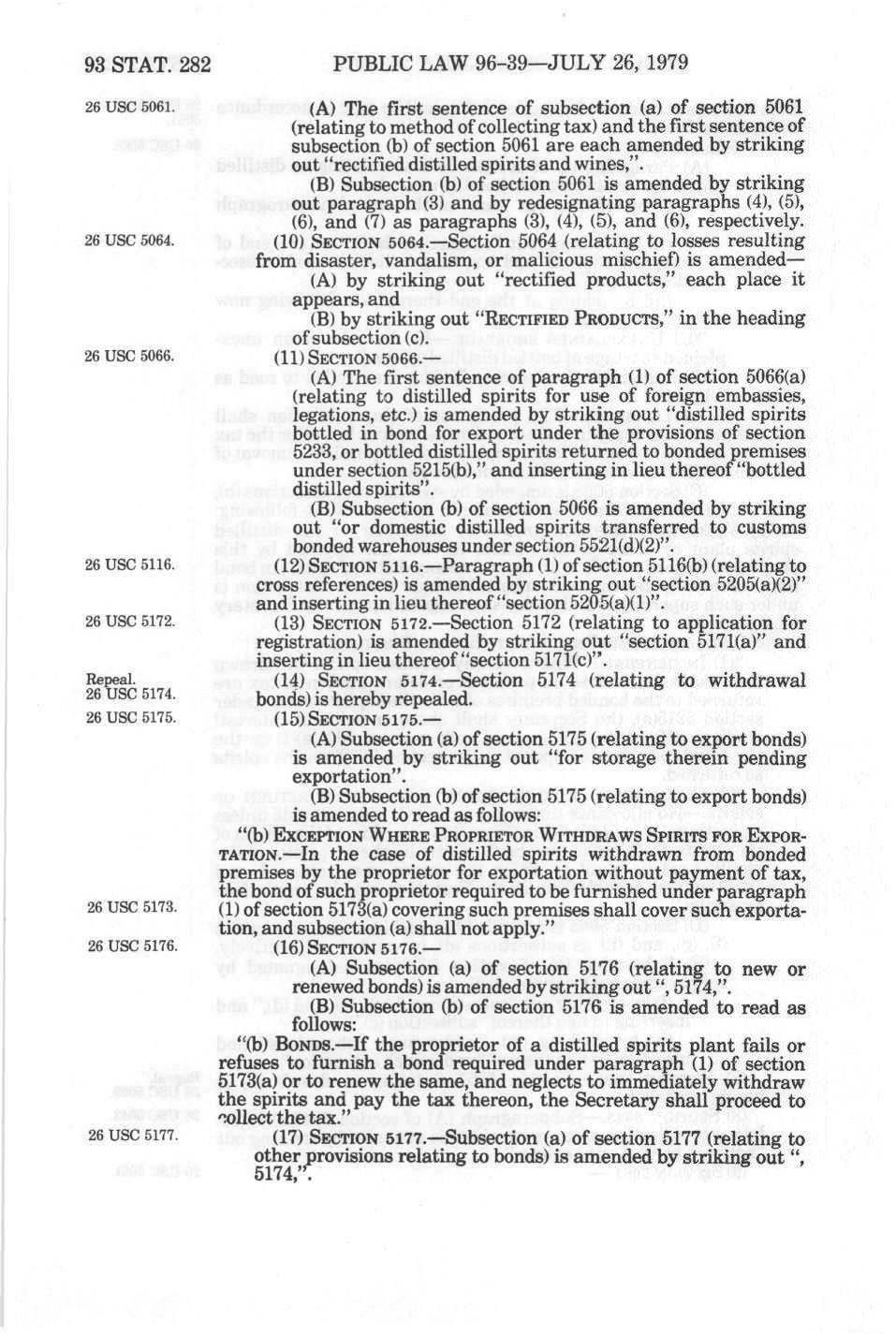 93 STAT. 282 PUBLIC LAW 96-39—JULY 26, 1979

26 USC 5061.

(A) The first sentence of subsection (a) of section 5061 (relating to method of collecting tax) and the first sentence of subsection (b) of section 5061 are each amended by striking out "rectified distilled spirits and wines,".

(B) Subsection (b) of section 5061 is amended by striking out paragraph (3) and by redesignating paragraphs (4), (5), (6), and (7) as paragraphs (3), (4), (5), and (6), respectively.

26 USC 5064.

(10) SECTION 5064.—Section 5064 (relating to losses resulting from disaster, vandalism, or malicious mischief) is amended—

(A) by striking out "rectified products," each place it appears, and

(B) by striking out "RECTIFIED PRODUCTS," in the heading of subsection (c).

26 USC 5066.

(11) SECTION 5066.—

(A) The first sentence of paragraph (1) of section 5066(a) (relating to distilled spirits for use of foreign embassies, legations, etc.) is amended by striking out "distilled spirits bottled in bond for export under the provisions of section 5233, or bottled distilled spirits returned to bonded premises under section 5215(b)," and inserting in lieu thereof "bottled distilled spirits".

(B) Subsection (b) of section 5066 is amended by striking out "or domestic distilled spirits transferred to customs bonded warehouses under section 5521(d)(2)".

26 USC 5116.

(12) SECTION 5116.—Paragraph (1) of section 5116(b) (relating to cross references) is amended by striking out "section 5205(a)(2)" and inserting in lieu thereof "section 5205(a)(1)".

26 USC 5172.

(13) SECTION 5172.—Section 5172 (relating to application for registration) is amended by striking out "section 5171(a)" and inserting in lieu thereof "section 5171(c)".

Repeal.
26 USC 5174.

(14) SECTION 5174.—Section 5174 (relating to withdrawal bonds) is hereby repealed.

26 USC 5175.

(15) SECTION 5175.—

(A) Subsection (a) of section 5175 (relating to export bonds) is amended by striking out "for storage therein pending exportation".

(B) Subsection (b) of section 5175 (relating to export bonds) is amended to read as follows:

"(b) EXCEPTION WHERE PROPRIETOR WITHDRAWS SPIRITS FOR EXPORTATION.—In the case of distilled spirits withdrawn from bonded premises by the proprietor for exportation without payment of tax, the bond of such proprietor required to be furnished under paragraph (1) of section 5173(a) covering such premises shall cover such exportation, and subsection (a) shall not apply."

26 USC 5173.

26 USC 5176.

(16) SECTION 5176.—

(A) Subsection (a) of section 5176 (relating to new or renewed bonds) is amended by striking out ", 5174,".

(B) Subsection (b) of section 5176 is amended to read as follows:

"(b) BONDS.—If the proprietor of a distilled spirits plant fails or refuses to furnish a bond required under paragraph (1) of section 5173(a) or to renew the same, and neglects to immediately withdraw the spirits and pay the tax thereon, the Secretary shall proceed to collect the tax."

26 USC 5177.

(17) SECTION 5177.—Subsection (a) of section 5177 (relating to other provisions relating to bonds) is amended by striking out ", 5174,".